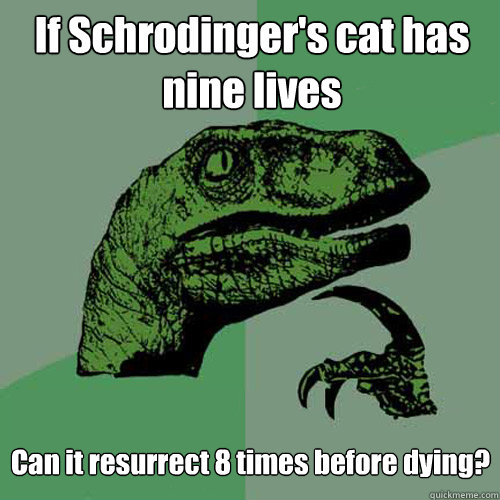 If Schrodinger's cat has nine lives

Can it resurrect 8 times before dying?

quickmeme.com